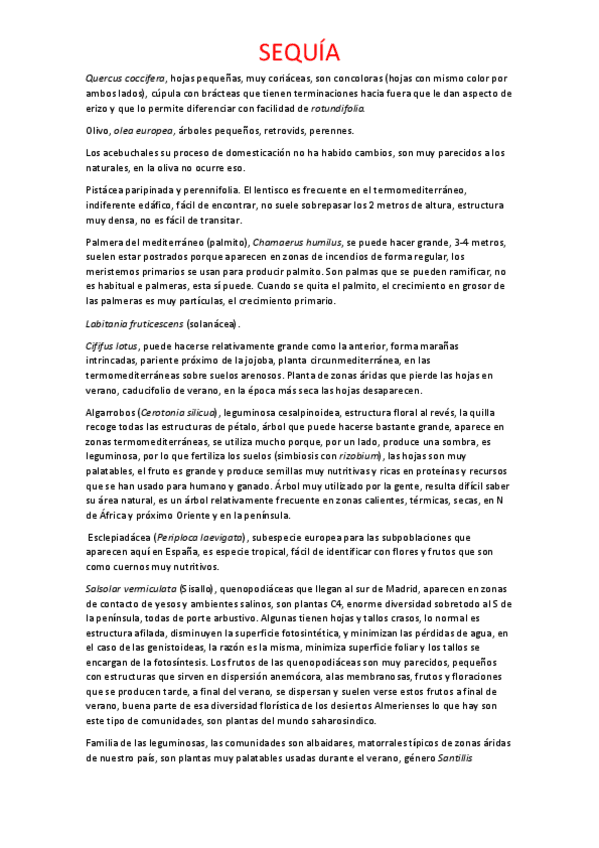 SEQUÍA

Quercus coccifera, hojas pequeñas, muy coriáceas, son concoloras (hojas con mismo color por ambos lados), cúpula con brácteas que tienen terminaciones hacia fuera que le dan aspecto de erizo y que lo permite diferenciar con facilidad de rotundifolia.

Olivo, olea europea, árboles pequeños, retrovids, perennes.

Los acebuchales su proceso de domesticación no ha habido cambios, son muy parecidos a los naturales, en la oliva no ocurre eso.

Pistácea paripinada y perennifolia. El lentisco es frecuente en el termomediterráneo, indiferente edáfico, fácil de encontrar, no suele sobrepasar los 2 metros de altura, estructura muy densa, no es fácil de transitar.

Palmera del mediterráneo (palmito), Chamaerus humilus, se puede hacer grande, 3-4 metros, suelen estar postrados porque aparecen en zonas de incendios de forma regular, los meristemos primarios se usan para producir palmito. Son palmas que se pueden ramificar, no es habitual e palmeras, esta sí puede. Cuando se quita el palmito, el crecimiento en grosor de las palmeras es muy partículas, el crecimiento primario.

Labitania fruticescens (solanácea).

Cififus lotus, puede hacerse relativamente grande como la anterior, forma marañas intrincadas, pariente próximo de la jojoba, planta circunmediterránea, en las termomediterráneas sobre suelos arenosos. Planta de zonas áridas que pierde las hojas en verano, caducifolio de verano, en la época más seca las hojas desaparecen.

Algarrobos (Cerotonia silicua), leguminosa cesalpinoidea, estructura floral al revés, la quilla recoge todas las estructuras de pétalo, árbol que puede hacerse bastante grande, aparece en zonas termomediterráneas, se utiliza mucho porque, por un lado, produce una sombra, es leguminosa, por lo que fertiliza los suelos (simbiosis con rizobium), las hojas son muy palatables, el fruto es grande y produce semillas muy nutritivas y ricas en proteínas y recursos que se han usado para humano y ganado. Árbol muy utilizado por la gente, resulta difícil saber su área natural, es un árbol relativamente frecuente en zonas calientes, térmicas, secas, en N de África y próximo Oriente y en la península.

Esclepiadácea (Periploca laevigata), subespecie europea para las subpoblaciones que aparecen aquí en España, es especie tropical, fácil de identificar con flores y frutos que son como cuernos muy nutritivos.

Salsolar vermiculata (Sisallo), quenopodiáceas que llegan al sur de Madrid, aparecen en zonas de contacto de yesos y ambientes salinos, son plantas C4, enorme diversidad sobretodo al S de la península, todas de porte arbustivo. Algunas tienen hojas y tallos crasos, lo normal es estructura afilada, disminuyen la superficie fotosintética, y minimizan las pérdidas de agua, en el caso de las genistoideas, la razón es la misma, minimiza superficie foliar y los tallos se encargan de la fotosíntesis. Los frutos de las quenopodiáceas son muy parecidos, pequeños con estructuras que sirven en dispersión anemócora, alas membranosas, frutos y floraciones que se producen tarde, a final del verano, se dispersan y suelen verse estos frutos a final de verano, buena parte de esa diversidad florística de los desiertos Almerienses lo que hay son este tipo de comunidades, son plantas del mundo saharosíndico.

Familia de las leguminosas, las comunidades son albaidares, matorrales típicos de zonas áridas de nuestro país, son plantas muy palatables usadas durante el verano, género Santillis